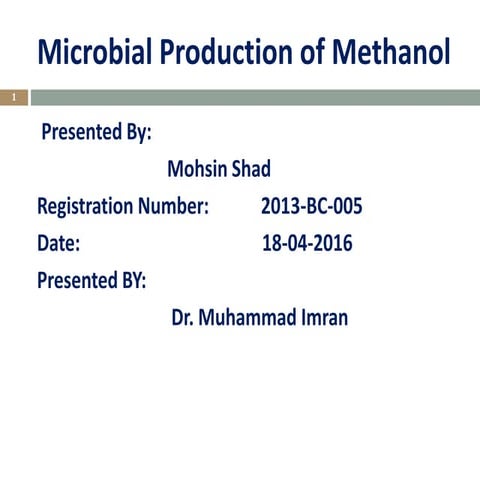 Microbial Production of Methanol

1

Presented By:

Mohsin Shad

Registration Number: 2013-BC-005

Date: 18-04-2016

Presented BY:

Dr. Muhammad Imran